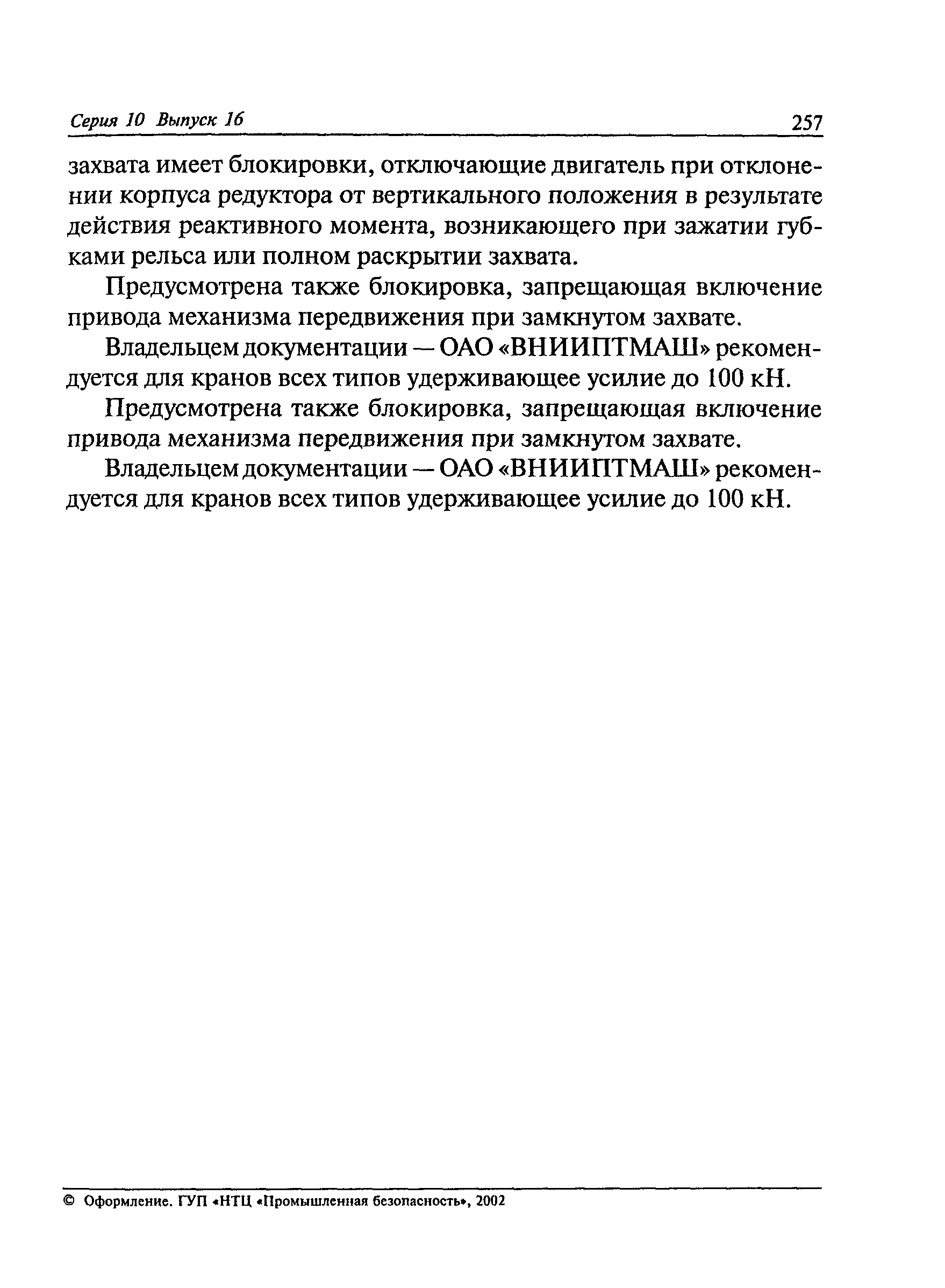 Серия 10 Выпуск 16 257

захвата имеет блокировки, отключающие двигатель при отклонении корпуса редуктора от вертикального положения в результате действия реактивного момента, возникающего при зажатии губками рельса или полном раскрытии захвата.

Предусмотрена также блокировка, запрещающая включение привода механизма передвижения при замкнутом захвате.

Владельцем документации — ОАО «ВНИИПТМАШ» рекомендуется для кранов всех типов удерживающее усилие до 100 кН.

Предусмотрена также блокировка, запрещающая включение привода механизма передвижения при замкнутом захвате.

Владельцем документации — ОАО «ВНИИПТМАШ» рекомендуется для кранов всех типов удерживающее усилие до 100 кН.

© Оформление. ГУП «НТЦ «Промышленная безопасность», 2002